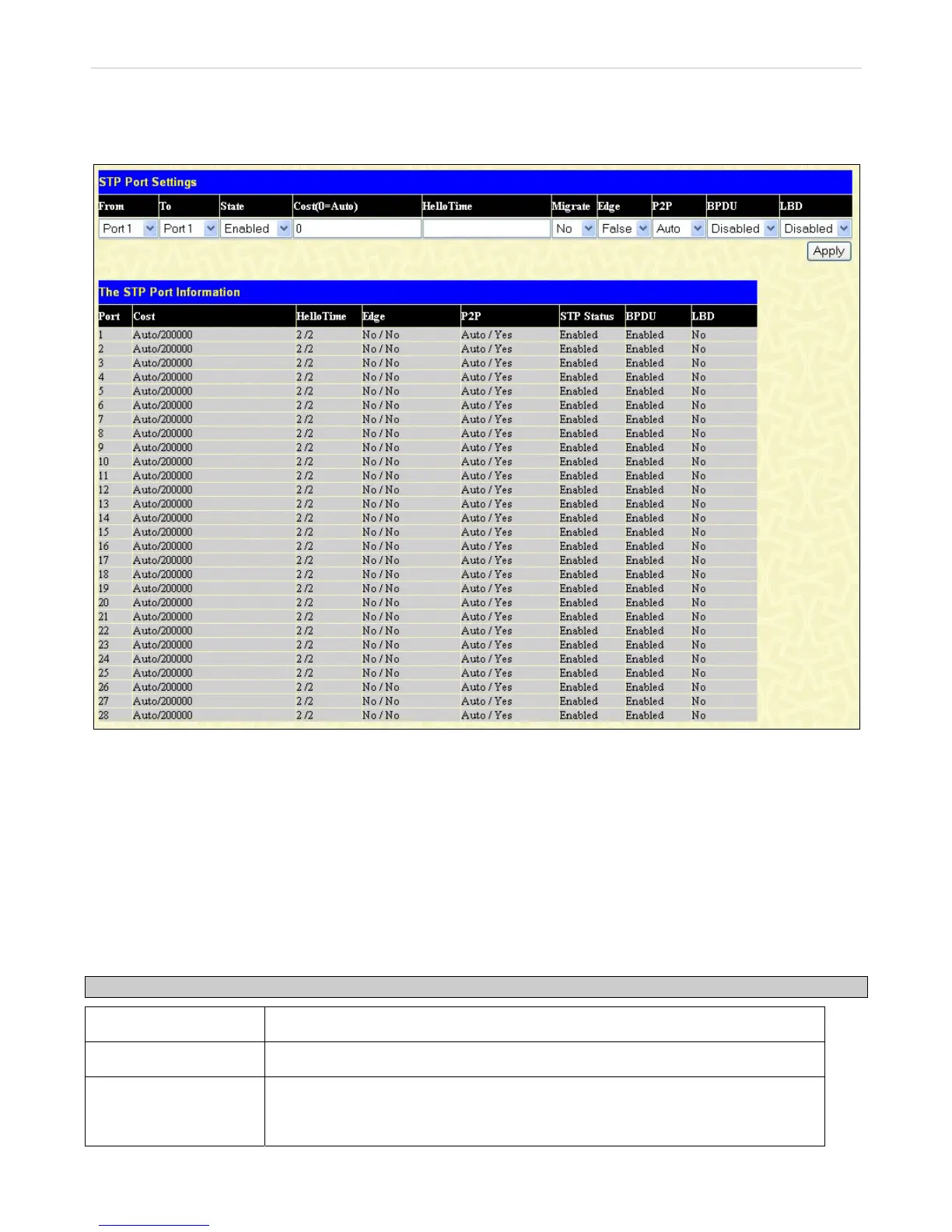 STP Port Settings

| From | To | State | Cost(0=Auto) | HelloTime | Migrate | Edge | P2P | BPDU | LBD |
|---|---|---|---|---|---|---|---|---|---|
| Port 1 | Port 1 | Enabled | 0 | | No | False | Auto | Disabled | Disabled |

Apply

The STP Port Information

| Port | Cost | HelloTime | Edge | P2P | STP Status | BPDU | LBD |
|---|---|---|---|---|---|---|---|
| 1 | Auto/200000 | 2 /2 | No / No | Auto / Yes | Enabled | Enabled | No |
| 2 | Auto/200000 | 2 /2 | No / No | Auto / Yes | Enabled | Enabled | No |
| 3 | Auto/200000 | 2 /2 | No / No | Auto / Yes | Enabled | Enabled | No |
| 4 | Auto/200000 | 2 /2 | No / No | Auto / Yes | Enabled | Enabled | No |
| 5 | Auto/200000 | 2 /2 | No / No | Auto / Yes | Enabled | Enabled | No |
| 6 | Auto/200000 | 2 /2 | No / No | Auto / Yes | Enabled | Enabled | No |
| 7 | Auto/200000 | 2 /2 | No / No | Auto / Yes | Enabled | Enabled | No |
| 8 | Auto/200000 | 2 /2 | No / No | Auto / Yes | Enabled | Enabled | No |
| 9 | Auto/200000 | 2 /2 | No / No | Auto / Yes | Enabled | Enabled | No |
| 10 | Auto/200000 | 2 /2 | No / No | Auto / Yes | Enabled | Enabled | No |
| 11 | Auto/200000 | 2 /2 | No / No | Auto / Yes | Enabled | Enabled | No |
| 12 | Auto/200000 | 2 /2 | No / No | Auto / Yes | Enabled | Enabled | No |
| 13 | Auto/200000 | 2 /2 | No / No | Auto / Yes | Enabled | Enabled | No |
| 14 | Auto/200000 | 2 /2 | No / No | Auto / Yes | Enabled | Enabled | No |
| 15 | Auto/200000 | 2 /2 | No / No | Auto / Yes | Enabled | Enabled | No |
| 16 | Auto/200000 | 2 /2 | No / No | Auto / Yes | Enabled | Enabled | No |
| 17 | Auto/200000 | 2 /2 | No / No | Auto / Yes | Enabled | Enabled | No |
| 18 | Auto/200000 | 2 /2 | No / No | Auto / Yes | Enabled | Enabled | No |
| 19 | Auto/200000 | 2 /2 | No / No | Auto / Yes | Enabled | Enabled | No |
| 20 | Auto/200000 | 2 /2 | No / No | Auto / Yes | Enabled | Enabled | No |
| 21 | Auto/200000 | 2 /2 | No / No | Auto / Yes | Enabled | Enabled | No |
| 22 | Auto/200000 | 2 /2 | No / No | Auto / Yes | Enabled | Enabled | No |
| 23 | Auto/200000 | 2 /2 | No / No | Auto / Yes | Enabled | Enabled | No |
| 24 | Auto/200000 | 2 /2 | No / No | Auto / Yes | Enabled | Enabled | No |
| 25 | Auto/200000 | 2 /2 | No / No | Auto / Yes | Enabled | Enabled | No |
| 26 | Auto/200000 | 2 /2 | No / No | Auto / Yes | Enabled | Enabled | No |
| 27 | Auto/200000 | 2 /2 | No / No | Auto / Yes | Enabled | Enabled | No |
| 28 | Auto/200000 | 2 /2 | No / No | Auto / Yes | Enabled | Enabled | No |